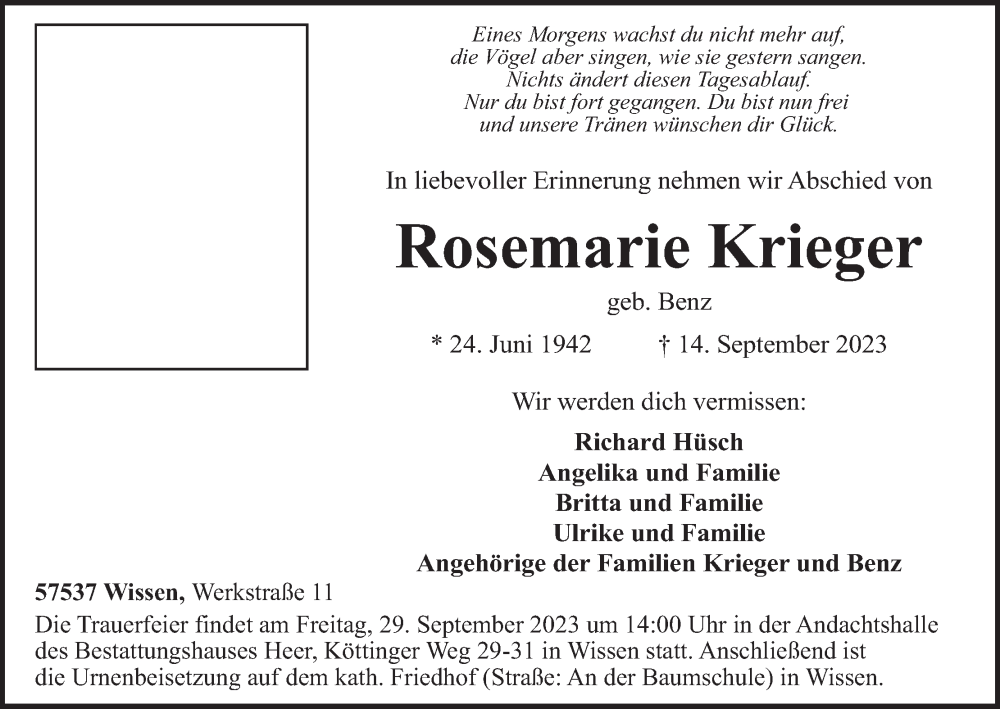 Eines Morgens wachst du nicht mehr auf,
die Vögel aber singen, wie sie gestern sangen.
Nichts ändert diesen Tagesablauf.
Nur du bist fort gegangen. Du bist nun frei
und unsere Tränen wünschen dir Glück.

In liebevoller Erinnerung nehmen wir Abschied von

Rosemarie Krieger

geb. Benz

* 24. Juni 1942 † 14. September 2023

Wir werden dich vermissen:

Richard Hüsch
Angelika und Familie
Britta und Familie
Ulrike und Familie
Angehörige der Familien Krieger und Benz

57537 Wissen, Werkstraße 11

Die Trauerfeier findet am Freitag, 29. September 2023 um 14:00 Uhr in der Andachtshalle des Bestattungshauses Heer, Köttinger Weg 29-31 in Wissen statt. Anschließend ist die Urnenbeisetzung auf dem kath. Friedhof (Straße: An der Baumschule) in Wissen.